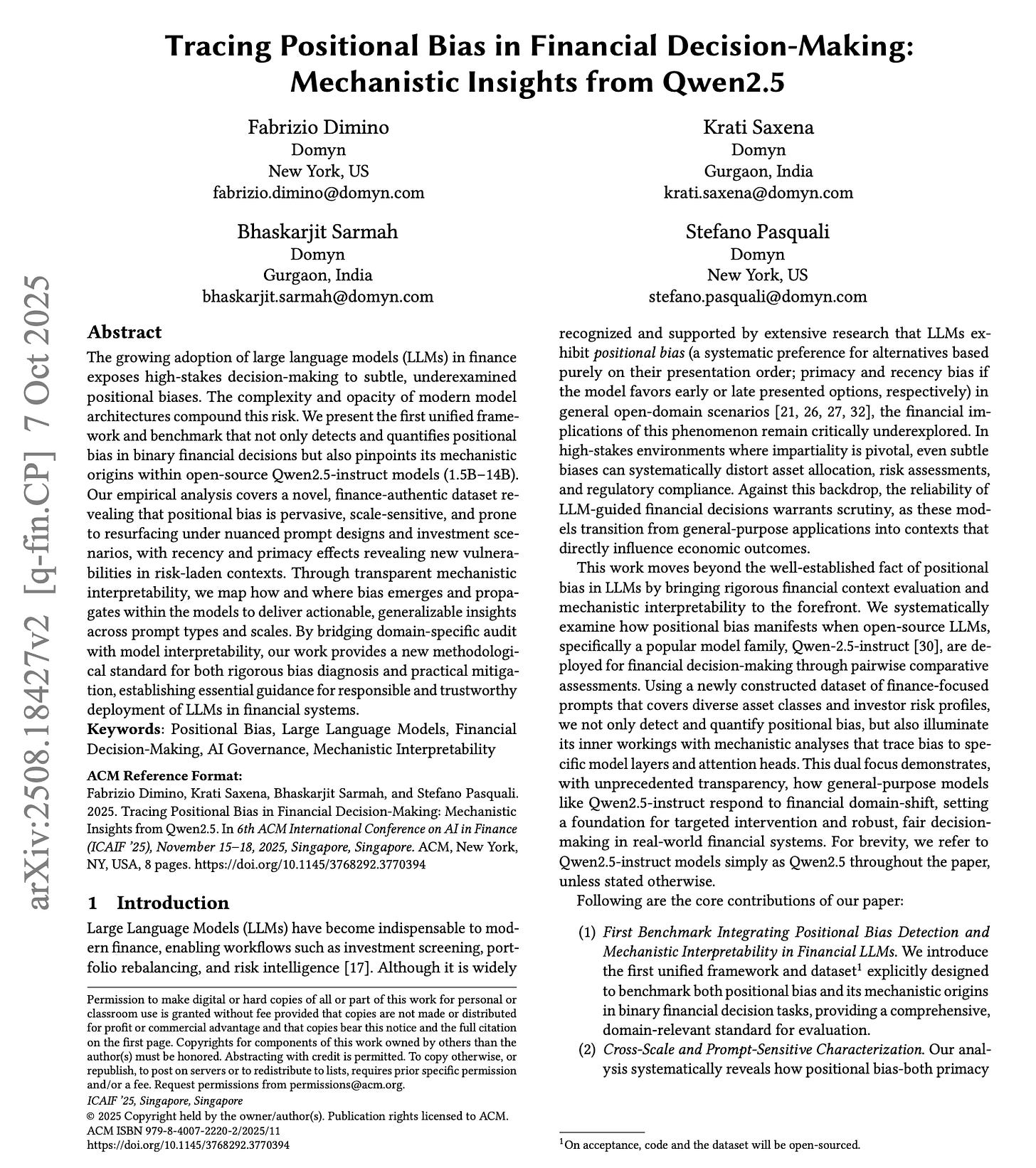 Tracing Positional Bias in Financial Decision-Making: Mechanistic Insights from Qwen2.5

Fabrizio Dimino
Domyn
New York, US
fabrizio.dimino@domyn.com

Krati Saxena
Domyn
Gurgaon, India
krati.saxena@domyn.com

Bhaskarjit Sarmah
Domyn
Gurgaon, India
bhaskarjit.sarmah@domyn.com

Stefano Pasquali
Domyn
New York, US
stefano.pasquali@domyn.com

arXiv:2508.18427v2 [q-fin.CP] 7 Oct 2025

Abstract
The growing adoption of large language models (LLMs) in finance exposes high-stakes decision-making to subtle, underexamined positional biases. The complexity and opacity of modern model architectures compound this risk. We present the first unified framework and benchmark that not only detects and quantifies positional bias in binary financial decisions but also pinpoints its mechanistic origins within open-source Qwen2.5-instruct models (1.5B–14B). Our empirical analysis covers a novel, finance-authentic dataset revealing that positional bias is pervasive, scale-sensitive, and prone to resurfacing under nuanced prompt designs and investment scenarios, with recency and primacy effects revealing new vulnerabilities in risk-laden contexts. Through transparent mechanistic interpretability, we map how and where bias emerges and propagates within the models to deliver actionable, generalizable insights across prompt types and scales. By bridging domain-specific audit with model interpretability, our work provides a new methodological standard for both rigorous bias diagnosis and practical mitigation, establishing essential guidance for responsible and trustworthy deployment of LLMs in financial systems.
Keywords: Positional Bias, Large Language Models, Financial Decision-Making, AI Governance, Mechanistic Interpretability

ACM Reference Format:
Fabrizio Dimino, Krati Saxena, Bhaskarjit Sarmah, and Stefano Pasquali. 2025. Tracing Positional Bias in Financial Decision-Making: Mechanistic Insights from Qwen2.5. In 6th ACM International Conference on AI in Finance (ICAIF '25), November 15–18, 2025, Singapore, Singapore. ACM, New York, NY, USA, 8 pages. https://doi.org/10.1145/3768292.3770394

1 Introduction
Large Language Models (LLMs) have become indispensable to modern finance, enabling workflows such as investment screening, portfolio rebalancing, and risk intelligence [17]. Although it is widely

Permission to make digital or hard copies of all or part of this work for personal or classroom use is granted without fee provided that copies are not made or distributed for profit or commercial advantage and that copies bear this notice and the full citation on the first page. Copyrights for components of this work owned by others than the author(s) must be honored. Abstracting with credit is permitted. To copy otherwise, or republish, to post on servers or to redistribute to lists, requires prior specific permission and/or a fee. Request permissions from permissions@acm.org.
ICAIF '25, Singapore, Singapore
© 2025 Copyright held by the owner/author(s). Publication rights licensed to ACM.
ACM ISBN 979-8-4007-2220-2/2025/11
https://doi.org/10.1145/3768292.3770394

recognized and supported by extensive research that LLMs exhibit positional bias (a systematic preference for alternatives based purely on their presentation order; primacy and recency bias if the model favors early or late presented options, respectively) in general open-domain scenarios [21, 26, 27, 32], the financial implications of this phenomenon remain critically underexplored. In high-stakes environments where impartiality is pivotal, even subtle biases can systematically distort asset allocation, risk assessments, and regulatory compliance. Against this backdrop, the reliability of LLM-guided financial decisions warrants scrutiny, as these models transition from general-purpose applications into contexts that directly influence economic outcomes.

This work moves beyond the well-established fact of positional bias in LLMs by bringing rigorous financial context evaluation and mechanistic interpretability to the forefront. We systematically examine how positional bias manifests when open-source LLMs, specifically a popular model family, Qwen-2.5-instruct [30], are deployed for financial decision-making through pairwise comparative assessments. Using a newly constructed dataset of finance-focused prompts that covers diverse asset classes and investor risk profiles, we not only detect and quantify positional bias, but also illuminate its inner workings with mechanistic analyses that trace bias to specific model layers and attention heads. This dual focus demonstrates, with unprecedented transparency, how general-purpose models like Qwen2.5-instruct respond to financial domain-shift, setting a foundation for targeted intervention and robust, fair decision-making in real-world financial systems. For brevity, we refer to Qwen2.5-instruct models simply as Qwen2.5 throughout the paper, unless stated otherwise.

Following are the core contributions of our paper:

(1) First Benchmark Integrating Positional Bias Detection and Mechanistic Interpretability in Financial LLMs. We introduce the first unified framework and dataset$^1$ explicitly designed to benchmark both positional bias and its mechanistic origins in binary financial decision tasks, providing a comprehensive, domain-relevant standard for evaluation.
(2) Cross-Scale and Prompt-Sensitive Characterization. Our analysis systematically reveals how positional bias-both primacy

$^1$On acceptance, code and the dataset will be open-sourced.